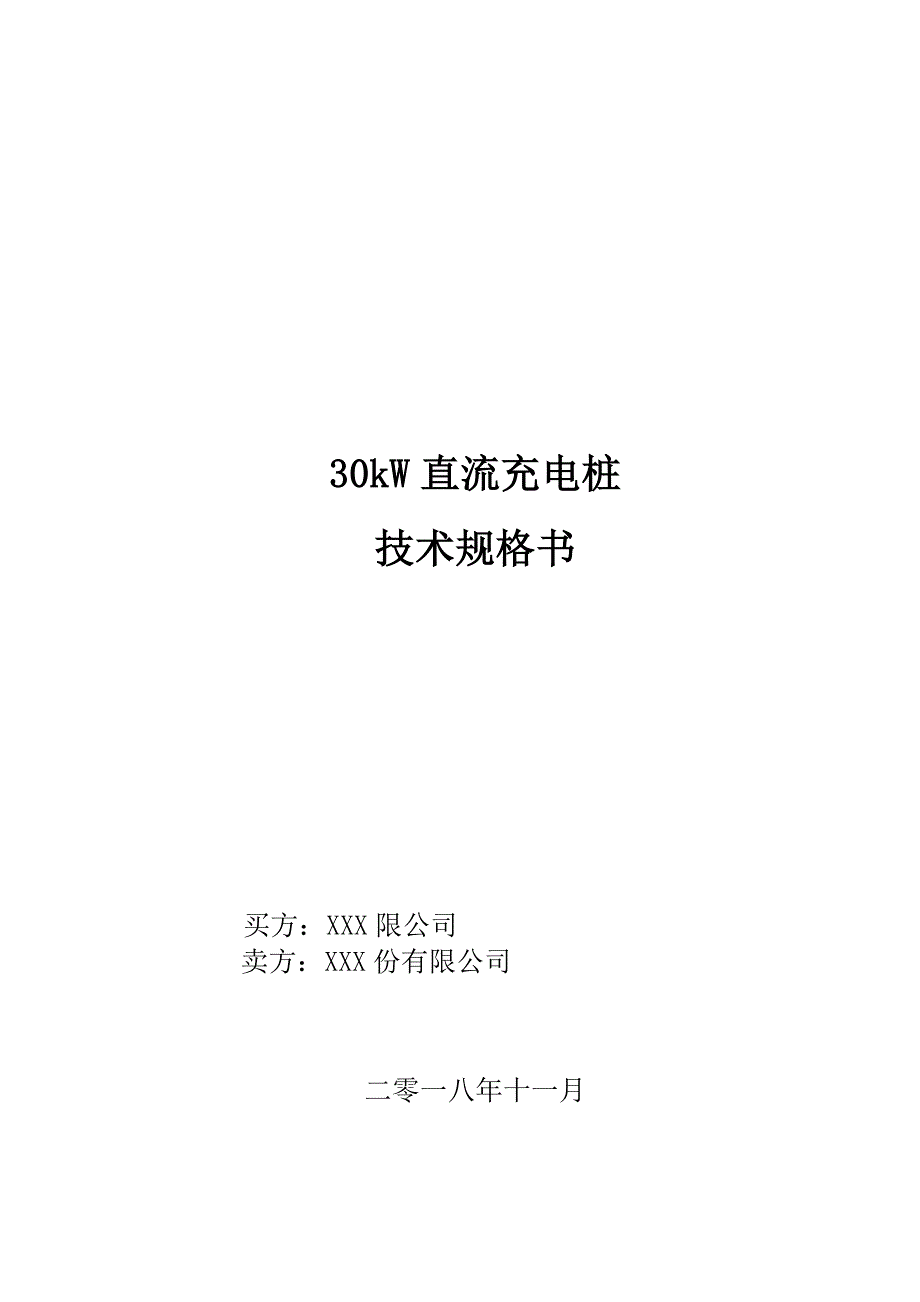 30kW 直流充电桩

技术规格书

买方：XXX 限公司
卖方：XXX 份有限公司

二零一八年十一月